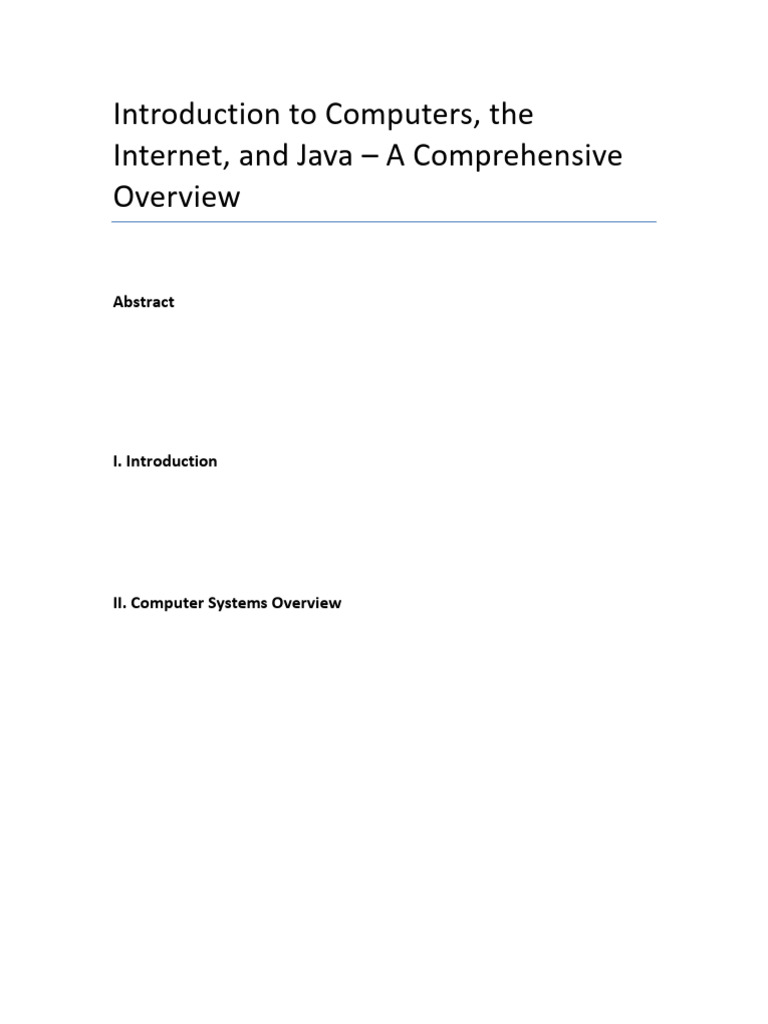 Introduction to Computers, the Internet, and Java – A Comprehensive Overview

Abstract

I. Introduction

II. Computer Systems Overview